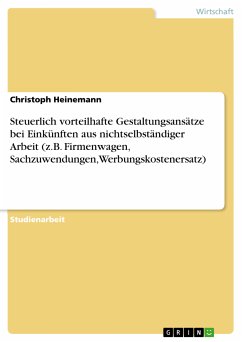 Wirtschaft

Christoph Heinemann

Steuerlich vorteilhafte Gestaltungsansätze bei Einkünften aus nichtselbständiger Arbeit (z.B. Firmenwagen, Sachzuwendungen, Werbungskostenersatz)

Studienarbeit

GRIN